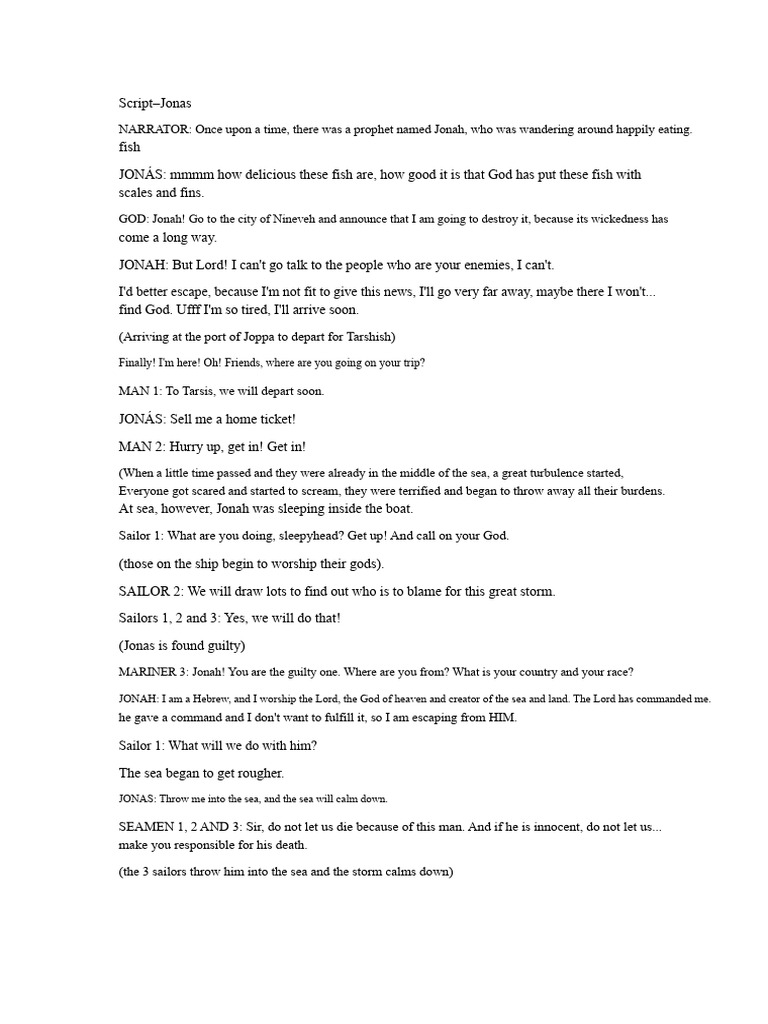 Script–Jonas

NARRATOR: Once upon a time, there was a prophet named Jonah, who was wandering around happily eating. fish

JONÁS: mmmm how delicious these fish are, how good it is that God has put these fish with scales and fins.

GOD: Jonah! Go to the city of Nineveh and announce that I am going to destroy it, because its wickedness has come a long way.

JONAH: But Lord! I can't go talk to the people who are your enemies, I can't.

I'd better escape, because I'm not fit to give this news, I'll go very far away, maybe there I won't... find God. Ufff I'm so tired, I'll arrive soon.

(Arriving at the port of Joppa to depart for Tarshish)

Finally! I'm here! Oh! Friends, where are you going on your trip?

MAN 1: To Tarsis, we will depart soon.

JONÁS: Sell me a home ticket!

MAN 2: Hurry up, get in! Get in!

(When a little time passed and they were already in the middle of the sea, a great turbulence started, Everyone got scared and started to scream, they were terrified and began to throw away all their burdens. At sea, however, Jonah was sleeping inside the boat.

Sailor 1: What are you doing, sleepyhead? Get up! And call on your God.

(those on the ship begin to worship their gods).

SAILOR 2: We will draw lots to find out who is to blame for this great storm.

Sailors 1, 2 and 3: Yes, we will do that!

(Jonas is found guilty)

MARINER 3: Jonah! You are the guilty one. Where are you from? What is your country and your race?

JONAH: I am a Hebrew, and I worship the Lord, the God of heaven and creator of the sea and land. The Lord has commanded me. he gave a command and I don't want to fulfill it, so I am escaping from HIM.

Sailor 1: What will we do with him?

The sea began to get rougher.

JONAS: Throw me into the sea, and the sea will calm down.

SEAMEN 1, 2 AND 3: Sir, do not let us die because of this man. And if he is innocent, do not let us... make you responsible for his death.

(the 3 sailors throw him into the sea and the storm calms down)